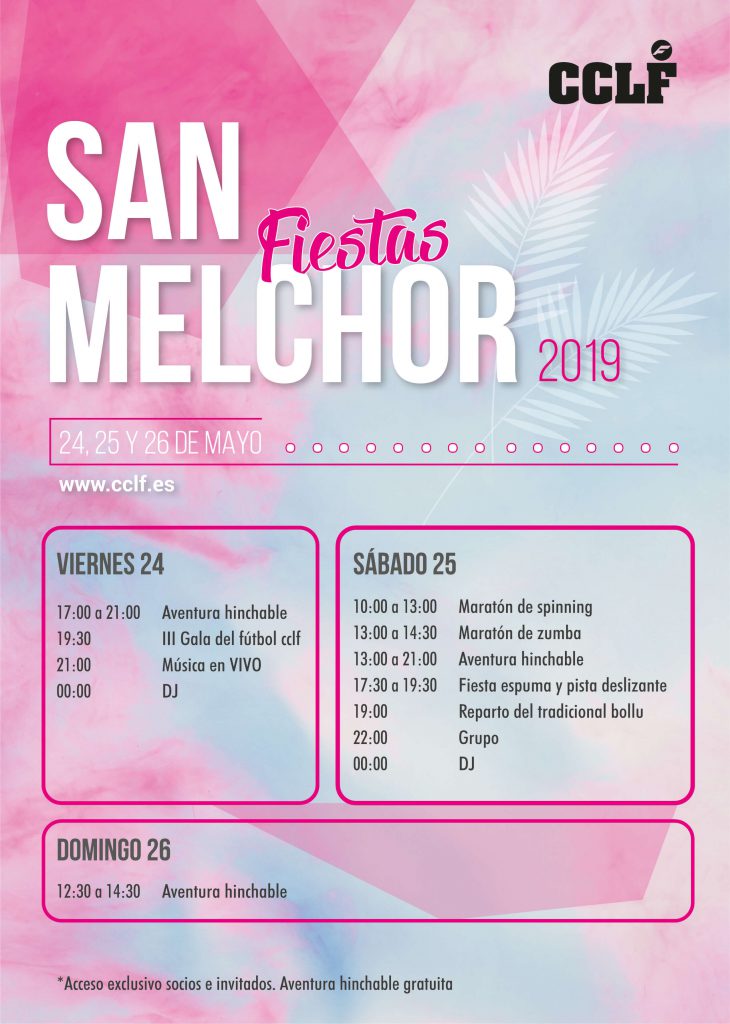 CCLF

SAN Fiestas MELCHOR 2019

24, 25 Y 26 DE MAYO

www.cclf.es

VIERNES 24

| | |
|---|---|
| 17:00 a 21:00 | Aventura hinchable |
| 19:30 | III Gala del fútbol cclf |
| 21:00 | Música en VIVO |
| 00:00 | DJ |

SÁBADO 25

| | |
|---|---|
| 10:00 a 13:00 | Maratón de spinning |
| 13:00 a 14:30 | Maratón de zumba |
| 13:00 a 21:00 | Aventura hinchable |
| 17:30 a 19:30 | Fiesta espuma y pista deslizante |
| 19:00 | Reparto del tradicional bollu |
| 22:00 | Grupo |
| 00:00 | DJ |

DOMINGO 26

| | |
|---|---|
| 12:30 a 14:30 | Aventura hinchable |

*Acceso exclusivo socios e invitados. Aventura hinchable gratuita